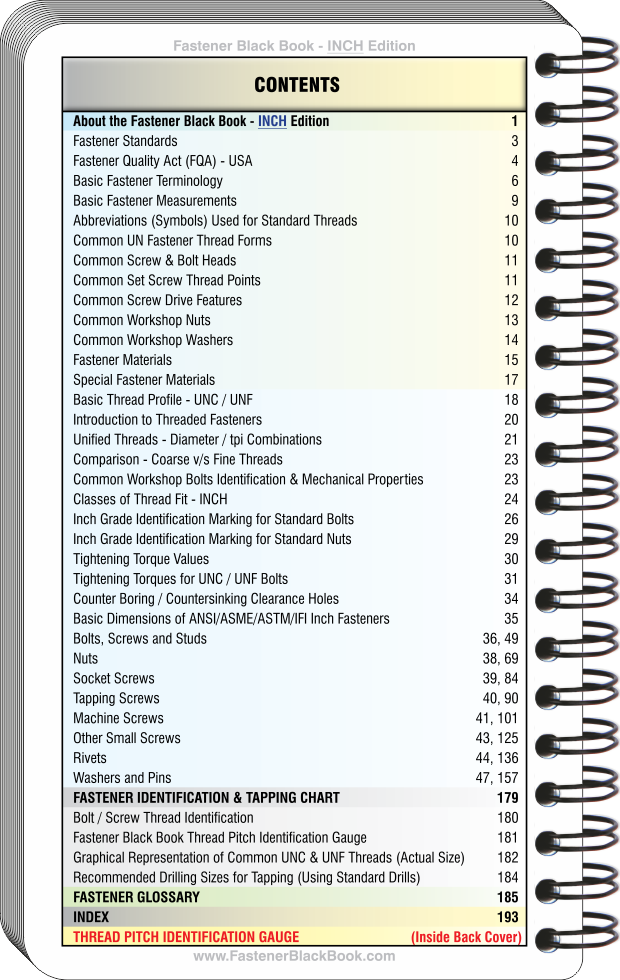 Fastener Black Book - INCH Edition

CONTENTS

| | |
|---|---|
| About the Fastener Black Book - INCH Edition | 1 |
| Fastener Standards | 3 |
| Fastener Quality Act (FQA) - USA | 4 |
| Basic Fastener Terminology | 6 |
| Basic Fastener Measurements | 9 |
| Abbreviations (Symbols) Used for Standard Threads | 10 |
| Common UN Fastener Thread Forms | 10 |
| Common Screw & Bolt Heads | 11 |
| Common Set Screw Thread Points | 11 |
| Common Screw Drive Features | 12 |
| Common Workshop Nuts | 13 |
| Common Workshop Washers | 14 |
| Fastener Materials | 15 |
| Special Fastener Materials | 17 |
| Basic Thread Profile - UNC / UNF | 18 |
| Introduction to Threaded Fasteners | 20 |
| Unified Threads - Diameter / tpi Combinations | 21 |
| Comparison - Coarse v/s Fine Threads | 23 |
| Common Workshop Bolts Identification & Mechanical Properties | 23 |
| Classes of Thread Fit - INCH | 24 |
| Inch Grade Identification Marking for Standard Bolts | 26 |
| Inch Grade Identification Marking for Standard Nuts | 29 |
| Tightening Torque Values | 30 |
| Tightening Torques for UNC / UNF Bolts | 31 |
| Counter Boring / Countersinking Clearance Holes | 34 |
| Basic Dimensions of ANSI/ASME/ASTM/IFI Inch Fasteners | 35 |
| Bolts, Screws and Studs | 36, 49 |
| Nuts | 38, 69 |
| Socket Screws | 39, 84 |
| Tapping Screws | 40, 90 |
| Machine Screws | 41, 101 |
| Other Small Screws | 43, 125 |
| Rivets | 44, 136 |
| Washers and Pins | 47, 157 |
| FASTENER IDENTIFICATION & TAPPING CHART | 179 |
| Bolt / Screw Thread Identification | 180 |
| Fastener Black Book Thread Pitch Identification Gauge | 181 |
| Graphical Representation of Common UNC & UNF Threads (Actual Size) | 182 |
| Recommended Drilling Sizes for Tapping (Using Standard Drills) | 184 |
| FASTENER GLOSSARY | 185 |
| INDEX | 193 |
| THREAD PITCH IDENTIFICATION GAUGE | (Inside Back Cover) |

www.FastenerBlackBook.com